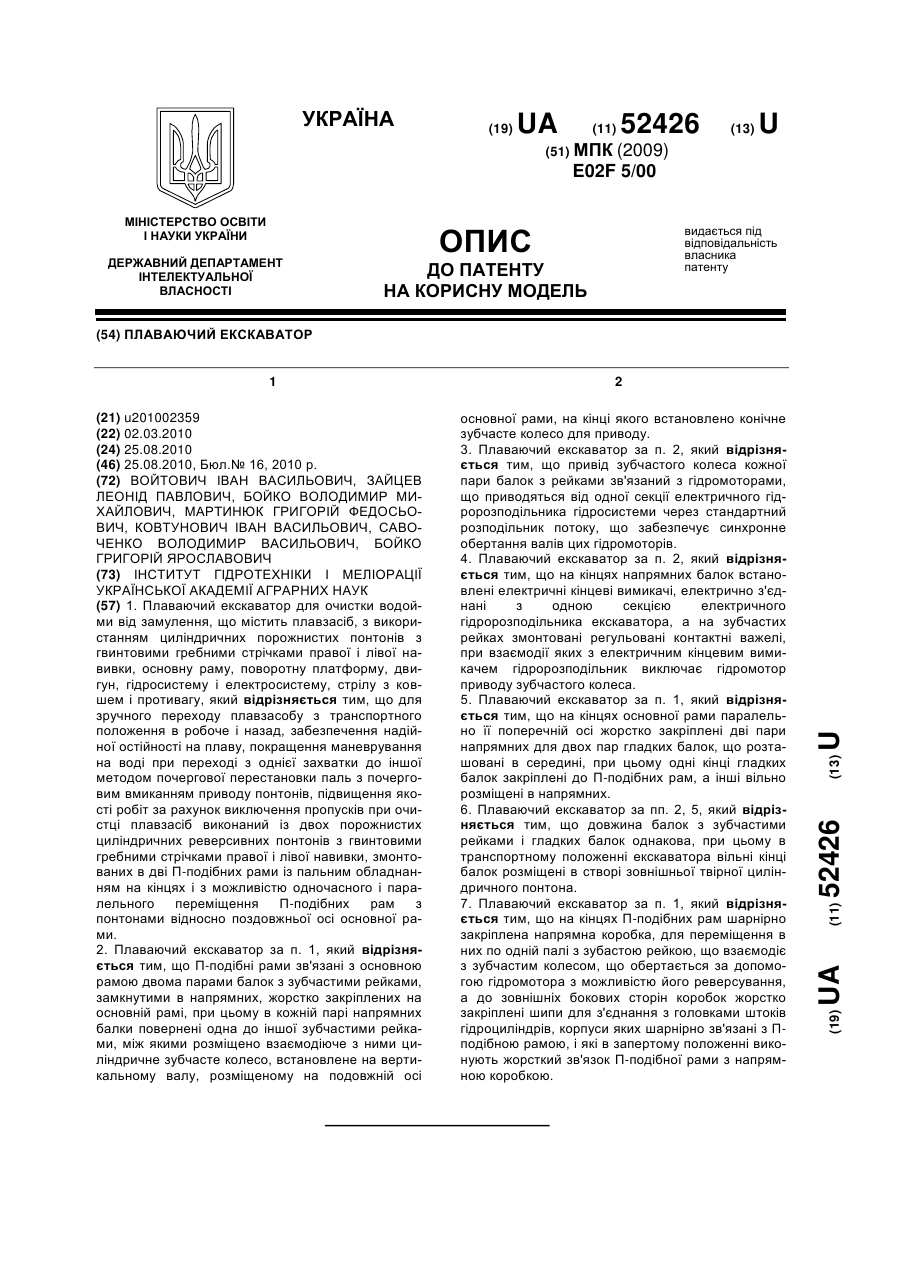 УКРАЇНА

(19) UA (11) 52426 (13) U

(51) МПК (2009)
E02F 5/00

МІНІСТЕРСТВО ОСВІТИ І НАУКИ УКРАЇНИ

ДЕРЖАВНИЙ ДЕПАРТАМЕНТ ІНТЕЛЕКТУАЛЬНОЇ ВЛАСНОСТІ

ОПИС
ДО ПАТЕНТУ
НА КОРИСНУ МОДЕЛЬ

видається під відповідальність власника патенту

(54) ПЛАВАЮЧИЙ ЕКСКАВАТОР

1

(21) u201002359
(22) 02.03.2010
(24) 25.08.2010
(46) 25.08.2010, Бюл.№ 16, 2010 р.
(72) ВОЙТОВИЧ ІВАН ВАСИЛЬОВИЧ, ЗАЙЦЕВ ЛЕОНІД ПАВЛОВИЧ, БОЙКО ВОЛОДИМИР МИХАЙЛОВИЧ, МАРТИНЮК ГРИГОРІЙ ФЕДОСЬОВИЧ, КОВТУНОВИЧ ІВАН ВАСИЛЬОВИЧ, САВОЧЕНКО ВОЛОДИМИР ВАСИЛЬОВИЧ, БОЙКО ГРИГОРІЙ ЯРОСЛАВОВИЧ
(73) ІНСТИТУТ ГІДРОТЕХНІКИ І МЕЛІОРАЦІЇ УКРАЇНСЬКОЇ АКАДЕМІЇ АГРАРНИХ НАУК
(57) 1. Плаваючий екскаватор для очистки водойми від замулення, що містить плавзасіб, з використанням циліндричних порожнистих понтонів з гвинтовими гребними стрічками правої і лівої навивки, основну раму, поворотну платформу, двигун, гідросистему і електросистему, стрілу з ковшем і противагу, який відрізняється тим, що для зручного переходу плавзасобу з транспортного положення в робоче і назад, забезпечення надійної остійності на плаву, покращення маневрування на воді при переході з однієї захватки до іншої методом почергової перестановки паль з почерговим вмиканням приводу понтонів, підвищення якості робіт за рахунок виключення пропусків при очистці плавзасіб виконаний із двох порожнистих циліндричних реверсивних понтонів з гвинтовими гребними стрічками правої і лівої навивки, змонтованих в дві П-подібних рами із пальним обладнанням на кінцях і з можливістю одночасного і паралельного переміщення П-подібних рам з понтонами відносно поздовжньої осі основної рами.
2. Плаваючий екскаватор за п. 1, який відрізняється тим, що П-подібні рами зв'язані з основною рамою двома парами балок з зубчастими рейками, замкнутими в напрямних, жорстко закріплених на основній рамі, при цьому в кожній парі напрямних балки повернені одна до іншої зубчастими рейками, між якими розміщено взаємодіюче з ними циліндричне зубчасте колесо, встановлене на вертикальному валу, розміщеному на подовжній осі

2

основної рами, на кінці якого встановлено конічне зубчасте колесо для приводу.
3. Плаваючий екскаватор за п. 2, який відрізняється тим, що привід зубчастого колеса кожної пари балок з рейками зв'язаний з гідромоторами, що приводяться від одної секції електричного гідророзподільника гідросистеми через стандартний розподільник потоку, що забезпечує синхронне обертання валів цих гідромоторів.
4. Плаваючий екскаватор за п. 2, який відрізняється тим, що на кінцях напрямних балок встановлені електричні кінцеві вимикачі, електрично з'єднані з одною секцією електричного гідророзподільника екскаватора, а на зубчастих рейках змонтовані регульовані контактні важелі, при взаємодії яких з електричним кінцевим вимикачем гідророзподільник виключає гідромотор приводу зубчастого колеса.
5. Плаваючий екскаватор за п. 1, який відрізняється тим, що на кінцях основної рами паралельно її поперечній осі жорстко закріплені дві пари напрямних для двох пар гладких балок, що розташовані в середині, при цьому одні кінці гладких балок закріплені до П-подібних рам, а інші вільно розміщені в напрямних.
6. Плаваючий екскаватор за пп. 2, 5, який відрізняється тим, що довжина балок з зубчастими рейками і гладких балок однакова, при цьому в транспортному положенні екскаватора вільні кінці балок розміщені в створі зовнішньої твірної циліндричного понтона.
7. Плаваючий екскаватор за п. 1, який відрізняється тим, що на кінцях П-подібних рам шарнірно закріплена напрямна коробка, для переміщення в них по одній палі з зубастою рейкою, що взаємодіє з зубчастим колесом, що обертається за допомогою гідромотора з можливістю його реверсування, а до зовнішніх бокових сторін коробок жорстко закріплені шипи для з'єднання з головками штоків гідроциліндрів, корпуси яких шарнірно зв'язані з П-подібною рамою, і які в запертому положенні виконують жорсткий зв'язок П-подібної рами з напрямною коробкою.

(19) UA (11) 52426 (13) U